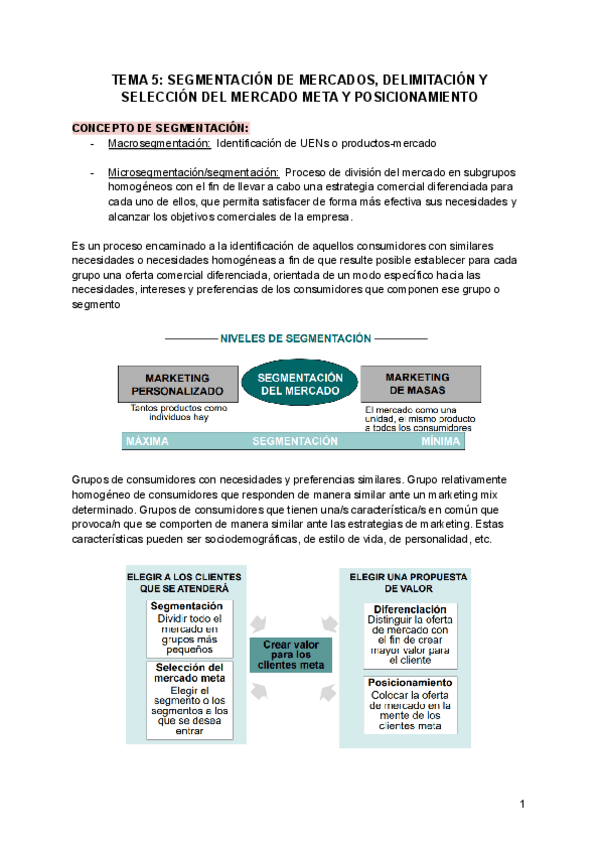 TEMA 5: SEGMENTACIÓN DE MERCADOS, DELIMITACIÓN Y SELECCIÓN DEL MERCADO META Y POSICIONAMIENTO

CONCEPTO DE SEGMENTACIÓN:

- Macrosegmentación: Identificación de UENs o productos-mercado

- Microsegmentación/segmentación: Proceso de división del mercado en subgrupos homogéneos con el fin de llevar a cabo una estrategia comercial diferenciada para cada uno de ellos, que permita satisfacer de forma más efectiva sus necesidades y alcanzar los objetivos comerciales de la empresa.

Es un proceso encaminado a la identificación de aquellos consumidores con similares necesidades o necesidades homogéneas a fin de que resulte posible establecer para cada grupo una oferta comercial diferenciada, orientada de un modo específico hacia las necesidades, intereses y preferencias de los consumidores que componen ese grupo o segmento

NIVELES DE SEGMENTACIÓN

MARKETING PERSONALIZADO
Tantos productos como individuos hay

SEGMENTACIÓN DEL MERCADO

MARKETING DE MASAS
El mercado como una unidad, el mismo producto a todos los consumidores

MÁXIMA SEGMENTACIÓN MÍNIMA

Grupos de consumidores con necesidades y preferencias similares. Grupo relativamente homogéneo de consumidores que responden de manera similar ante un marketing mix determinado. Grupos de consumidores que tienen una/s característica/s en común que provoca/n que se comporten de manera similar ante las estrategias de marketing. Estas características pueden ser sociodemográficas, de estilo de vida, de personalidad, etc.

ELEGIR A LOS CLIENTES QUE SE ATENDERÁ

Segmentación
Dividir todo el mercado en grupos más pequeños

Selección del mercado meta
Elegir el segmento o los segmentos a los que se desea entrar

Crear valor para los clientes meta

ELEGIR UNA PROPUESTA DE VALOR

Diferenciación
Distinguir la oferta de mercado con el fin de crear mayor valor para el cliente

Posicionamiento
Colocar la oferta de mercado en la mente de los clientes meta

1